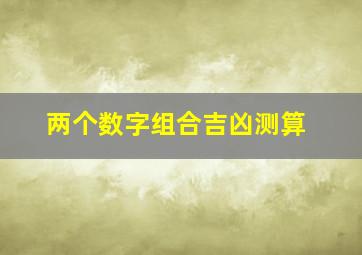 两个数字组合吉凶测算